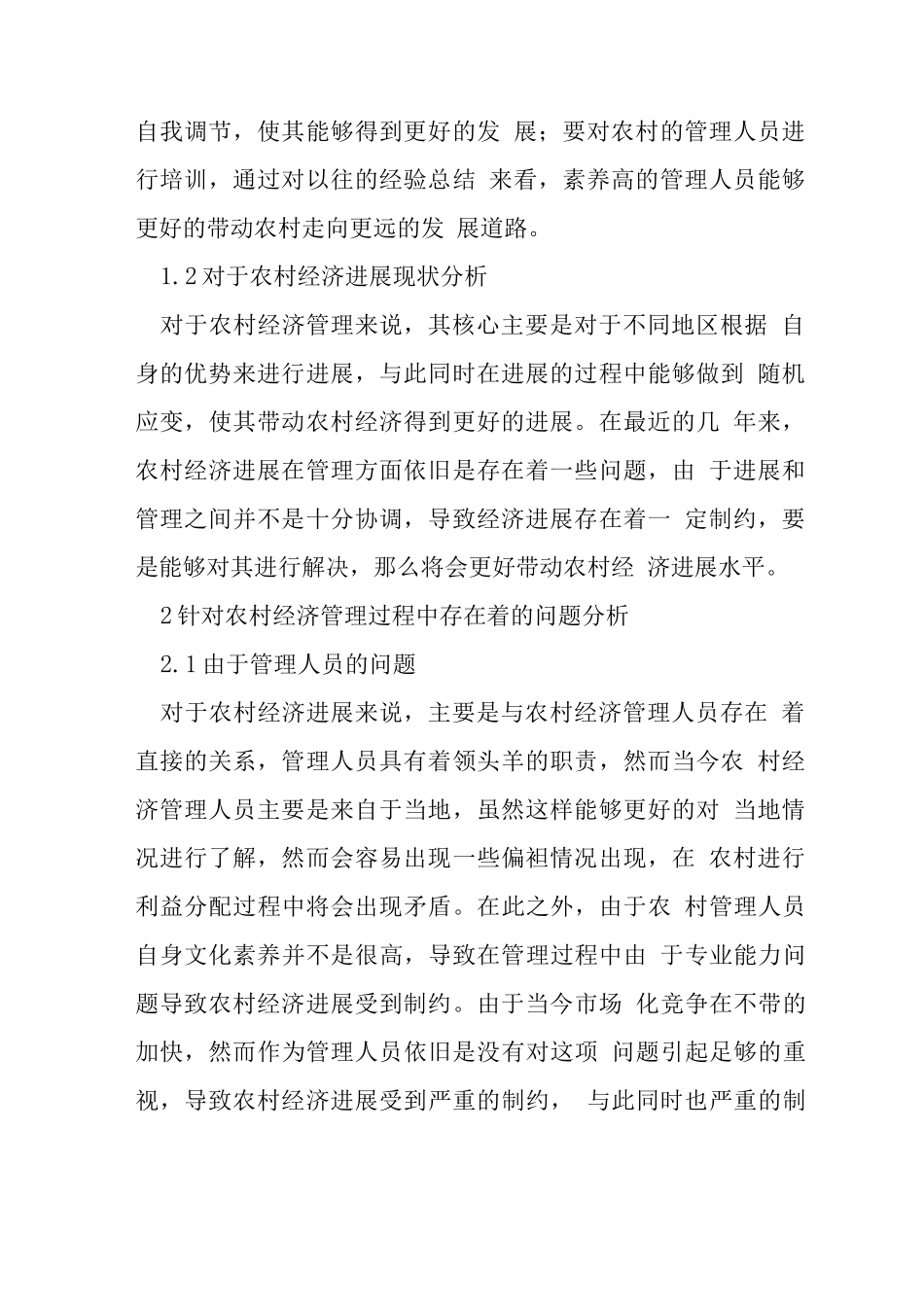 自我调节，使其能够得到更好的发展；要对农村的管理人员进行培训，通过对以往的经验总结来看，素养高的管理人员能够更好的带动农村走向更远的发展道路。

1.2对于农村经济进展现状分析

对于农村经济管理来说，其核心主要是对于不同地区根据自身的优势来进行进展，与此同时在进展的过程中能够做到随机应变，使其带动农村经济得到更好的进展。在最近的几年来，农村经济进展在管理方面依旧是存在着一些问题，由于进展和管理之间并不是十分协调，导致经济进展存在着一定制约，要是能够对其进行解决，那么将会更好带动农村经济进展水平。

2针对农村经济管理过程中存在着的问题分析

2.1由于管理人员的问题

对于农村经济进展来说，主要是与农村经济管理人员存在着直接的关系，管理人员具有着领头羊的职责，然而当今农村经济管理人员主要是来自于当地，虽然这样能够更好的对当地情况进行了解，然而会容易出现一些偏袒情况出现，在农村进行利益分配过程中将会出现矛盾。在此之外，由于农村管理人员自身文化素养并不是很高，导致在管理过程中由于专业能力问题导致农村经济进展受到制约。由于当今市场化竞争在不带的加快，然而作为管理人员依旧是没有对这项问题引起足够的重视，导致农村经济进展受到严重的制约，与此同时也严重的制